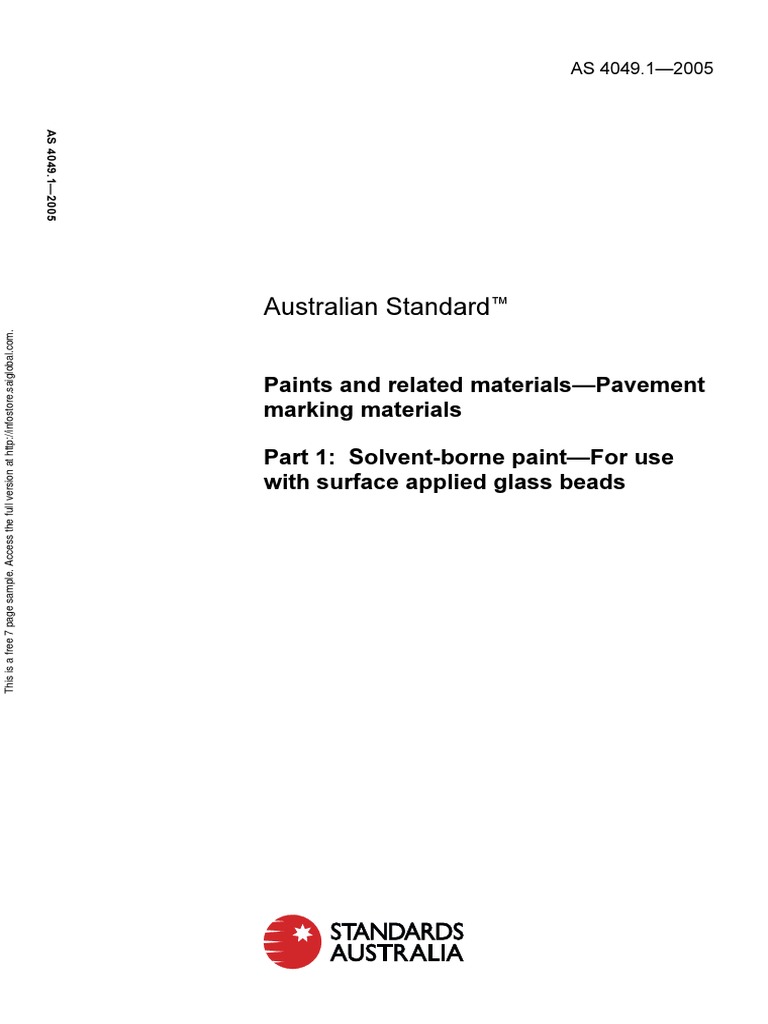 AS 4049.1—2005

AS 4049.1—2005

This is a free 7 page sample. Access the full version at http://infostore.saiglobal.com.

Australian Standard™

Paints and related materials—Pavement marking materials

Part 1: Solvent-borne paint—For use with surface applied glass beads

STANDARDS AUSTRALIA